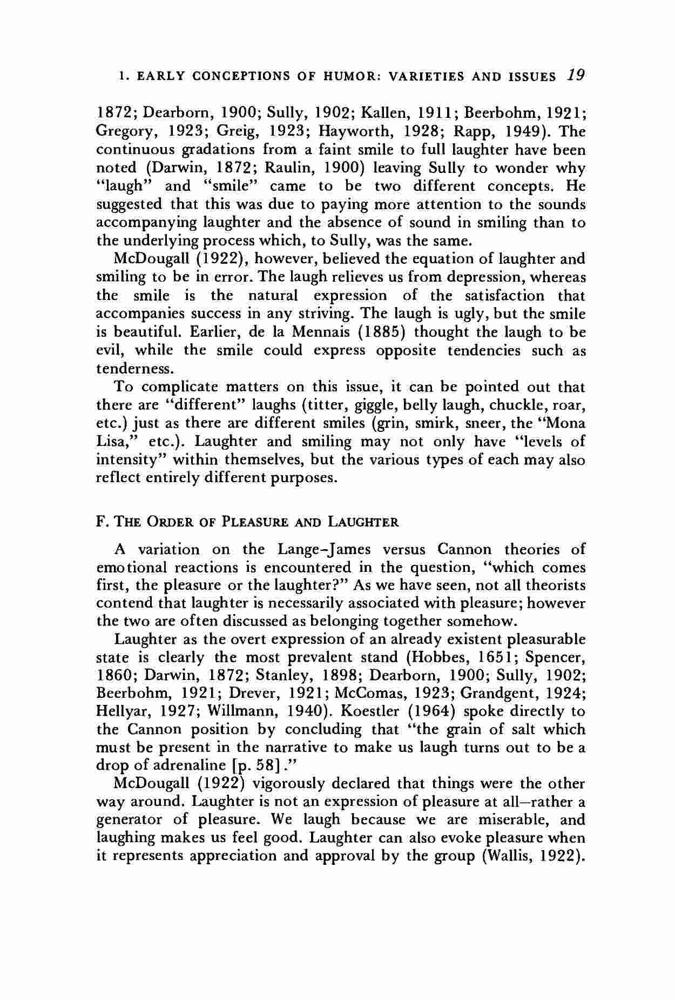 1. EARLY CONCEPTIONS OF HUMOR: VARIETIES AND ISSUES 19

1872; Dearborn, 1900; Sully, 1902; Kallen, 1911; Beerbohm, 1921; Gregory, 1923; Greig, 1923; Hayworth, 1928; Rapp, 1949). The continuous gradations from a faint smile to full laughter have been noted (Darwin, 1872; Raulin, 1900) leaving Sully to wonder why "laugh" and "smile" came to be two different concepts. He suggested that this was due to paying more attention to the sounds accompanying laughter and the absence of sound in smiling than to the underlying process which, to Sully, was the same.

McDougall (1922), however, believed the equation of laughter and smiling to be in error. The laugh relieves us from depression, whereas the smile is the natural expression of the satisfaction that accompanies success in any striving. The laugh is ugly, but the smile is beautiful. Earlier, de la Mennais (1885) thought the laugh to be evil, while the smile could express opposite tendencies such as tenderness.

To complicate matters on this issue, it can be pointed out that there are "different" laughs (titter, giggle, belly laugh, chuckle, roar, etc.) just as there are different smiles (grin, smirk, sneer, the "Mona Lisa," etc.). Laughter and smiling may not only have "levels of intensity" within themselves, but the various types of each may also reflect entirely different purposes.

F. THE ORDER OF PLEASURE AND LAUGHTER

A variation on the Lange-James versus Cannon theories of emotional reactions is encountered in the question, "which comes first, the pleasure or the laughter?" As we have seen, not all theorists contend that laughter is necessarily associated with pleasure; however the two are often discussed as belonging together somehow.

Laughter as the overt expression of an already existent pleasurable state is clearly the most prevalent stand (Hobbes, 1651; Spencer, 1860; Darwin, 1872; Stanley, 1898; Dearborn, 1900; Sully, 1902; Beerbohm, 1921; Drever, 1921; McComas, 1923; Grandgent, 1924; Hellyar, 1927; Willmann, 1940). Koestler (1964) spoke directly to the Cannon position by concluding that "the grain of salt which must be present in the narrative to make us laugh turns out to be a drop of adrenaline [p. 58]."

McDougall (1922) vigorously declared that things were the other way around. Laughter is not an expression of pleasure at all—rather a generator of pleasure. We laugh because we are miserable, and laughing makes us feel good. Laughter can also evoke pleasure when it represents appreciation and approval by the group (Wallis, 1922).